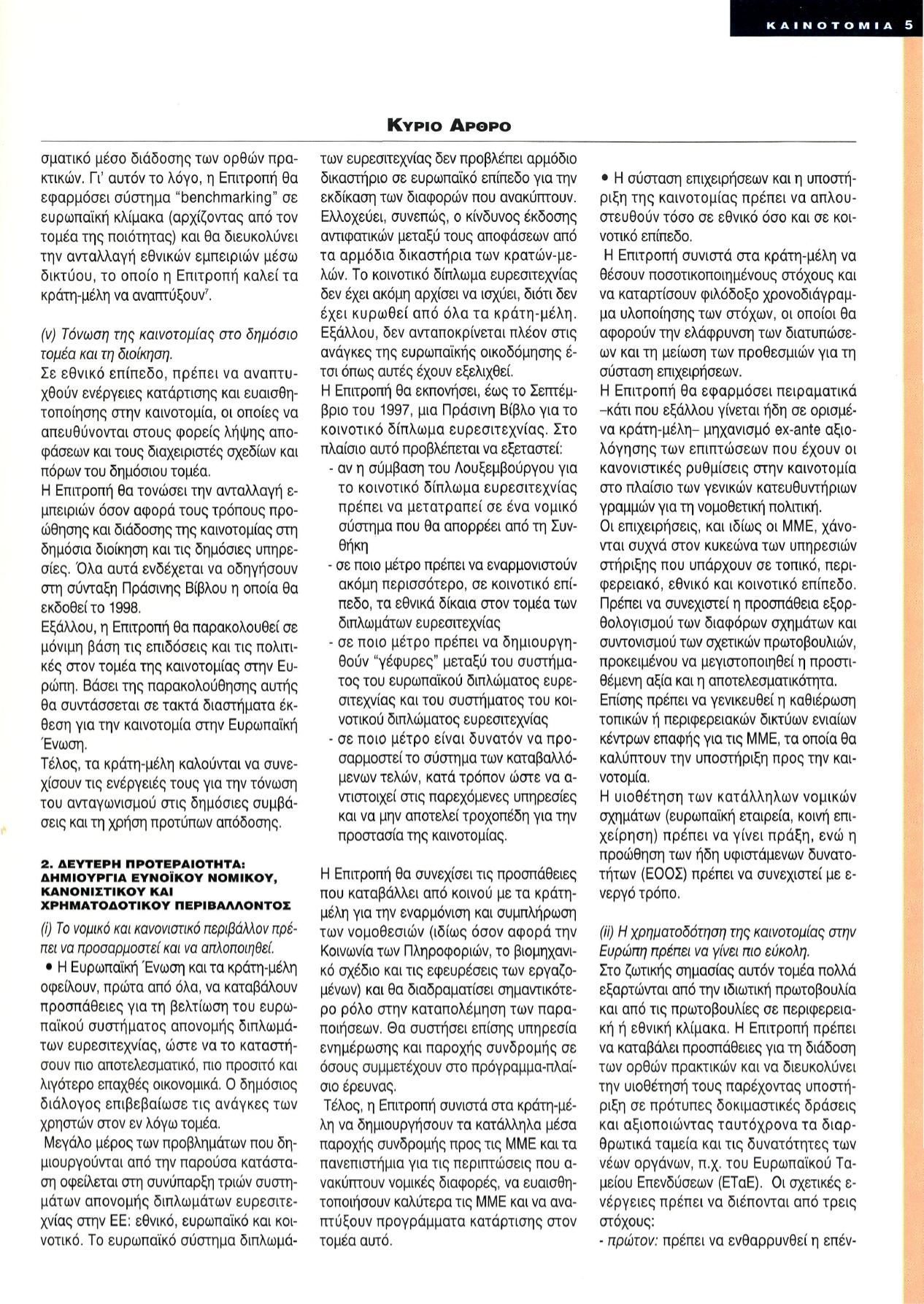 ΚΑΙΝΟΤΟΜΙΑ 5

ΚΥΡΙΟ ΑΡΘΡΟ

σματικό μέσο διάδοσης των ορθών πρακτικών. Γι' αυτόν το λόγο, η Επιτροπή θα εφαρμόσει σύστημα "benchmarking" σε ευρωπαϊκή κλίμακα (αρχίζοντας από τον τομέα της ποιότητας) και θα διευκολύνει την ανταλλαγή εθνικών εμπειριών μέσω δικτύου, το οποίο η Επιτροπή καλεί τα κράτη-μέλη να αναπτύξουν$^7$.

(v) Τόνωση της καινοτομίας στο δημόσιο τομέα και τη διοίκηση.
Σε εθνικό επίπεδο, πρέπει να αναπτυχθούν ενέργειες κατάρτισης και ευαισθητοποίησης στην καινοτομία, οι οποίες να απευθύνονται στους φορείς λήψης αποφάσεων και τους διαχειριστές σχεδίων και πόρων του δημόσιου τομέα.
Η Επιτροπή θα τονώσει την ανταλλαγή εμπειριών όσον αφορά τους τρόπους προώθησης και διάδοσης της καινοτομίας στη δημόσια διοίκηση και τις δημόσιες υπηρεσίες. Όλα αυτά ενδέχεται να οδηγήσουν στη σύνταξη Πράσινης Βίβλου η οποία θα εκδοθεί το 1998.
Εξάλλου, η Επιτροπή θα παρακολουθεί σε μόνιμη βάση τις επιδόσεις και τις πολιτικές στον τομέα της καινοτομίας στην Ευρώπη. Βάσει της παρακολούθησης αυτής θα συντάσσεται σε τακτά διαστήματα έκθεση για την καινοτομία στην Ευρωπαϊκή Ένωση.
Τέλος, τα κράτη-μέλη καλούνται να συνεχίσουν τις ενέργειές τους για την τόνωση του ανταγωνισμού στις δημόσιες συμβάσεις και τη χρήση προτύπων απόδοσης.

2. ΔΕΥΤΕΡΗ ΠΡΟΤΕΡΑΙΟΤΗΤΑ: ΔΗΜΙΟΥΡΓΙΑ ΕΥΝΟΪΚΟΥ ΝΟΜΙΚΟΥ, ΚΑΝΟΝΙΣΤΙΚΟΥ ΚΑΙ ΧΡΗΜΑΤΟΔΟΤΙΚΟΥ ΠΕΡΙΒΑΛΛΟΝΤΟΣ
(i) Το νομικό και κανονιστικό περιβάλλον πρέπει να προσαρμοστεί και να απλοποιηθεί.
• Η Ευρωπαϊκή Ένωση και τα κράτη-μέλη οφείλουν, πρώτα από όλα, να καταβάλουν προσπάθειες για τη βελτίωση του ευρωπαϊκού συστήματος απονομής διπλωμάτων ευρεσιτεχνίας, ώστε να το καταστήσουν πιο αποτελεσματικό, πιο προσιτό και λιγότερο επαχθές οικονομικά. Ο δημόσιος διάλογος επιβεβαίωσε τις ανάγκες των χρηστών στον εν λόγω τομέα.
Μεγάλο μέρος των προβλημάτων που δημιουργούνται από την παρούσα κατάσταση οφείλεται στη συνύπαρξη τριών συστημάτων απονομής διπλωμάτων ευρεσιτεχνίας στην ΕΕ: εθνικό, ευρωπαϊκό και κοινοτικό. Το ευρωπαϊκό σύστημα διπλωμάτων ευρεσιτεχνίας δεν προβλέπει αρμόδιο δικαστήριο σε ευρωπαϊκό επίπεδο για την εκδίκαση των διαφορών που ανακύπτουν. Ελλοχεύει, συνεπώς, ο κίνδυνος έκδοσης αντιφατικών μεταξύ τους αποφάσεων από τα αρμόδια δικαστήρια των κρατών-μελών. Το κοινοτικό δίπλωμα ευρεσιτεχνίας δεν έχει ακόμη αρχίσει να ισχύει, διότι δεν έχει κυρωθεί από όλα τα κράτη-μέλη. Εξάλλου, δεν ανταποκρίνεται πλέον στις ανάγκες της ευρωπαϊκής οικοδόμησης έτσι όπως αυτές έχουν εξελιχθεί.
Η Επιτροπή θα εκπονήσει, έως το Σεπτέμβριο του 1997, μια Πράσινη Βίβλο για το κοινοτικό δίπλωμα ευρεσιτεχνίας. Στο πλαίσιο αυτό προβλέπεται να εξεταστεί:
- αν η σύμβαση του Λουξεμβούργου για το κοινοτικό δίπλωμα ευρεσιτεχνίας πρέπει να μετατραπεί σε ένα νομικό σύστημα που θα απορρέει από τη Συνθήκη
- σε ποιο μέτρο πρέπει να εναρμονιστούν ακόμη περισσότερο, σε κοινοτικό επίπεδο, τα εθνικά δίκαια στον τομέα των διπλωμάτων ευρεσιτεχνίας
- σε ποιο μέτρο πρέπει να δημιουργηθούν "γέφυρες" μεταξύ του συστήματος του ευρωπαϊκού διπλώματος ευρεσιτεχνίας και του συστήματος του κοινοτικού διπλώματος ευρεσιτεχνίας
- σε ποιο μέτρο είναι δυνατόν να προσαρμοστεί το σύστημα των καταβαλλόμενων τελών, κατά τρόπον ώστε να αντιστοιχεί στις παρεχόμενες υπηρεσίες και να μην αποτελεί τροχοπέδη για την προστασία της καινοτομίας.

Η Επιτροπή θα συνεχίσει τις προσπάθειες που καταβάλλει από κοινού με τα κράτη-μέλη για την εναρμόνιση και συμπλήρωση των νομοθεσιών (ιδίως όσον αφορά την Κοινωνία των Πληροφοριών, το βιομηχανικό σχέδιο και τις εφευρέσεις των εργαζομένων) και θα διαδραματίσει σημαντικότερο ρόλο στην καταπολέμηση των παραποιήσεων. Θα συστήσει επίσης υπηρεσία ενημέρωσης και παροχής συνδρομής σε όσους συμμετέχουν στο πρόγραμμα-πλαίσιο έρευνας.
Τέλος, η Επιτροπή συνιστά στα κράτη-μέλη να δημιουργήσουν τα κατάλληλα μέσα παροχής συνδρομής προς τις ΜΜΕ και τα πανεπιστήμια για τις περιπτώσεις που ανακύπτουν νομικές διαφορές, να ευαισθητοποιήσουν καλύτερα τις ΜΜΕ και να αναπτύξουν προγράμματα κατάρτισης στον τομέα αυτό.

• Η σύσταση επιχειρήσεων και η υποστήριξη της καινοτομίας πρέπει να απλουστευθούν τόσο σε εθνικό όσο και σε κοινοτικό επίπεδο.
Η Επιτροπή συνιστά στα κράτη-μέλη να θέσουν ποσοτικοποιημένους στόχους και να καταρτίσουν φιλόδοξο χρονοδιάγραμμα υλοποίησης των στόχων, οι οποίοι θα αφορούν την ελάφρυνση των διατυπώσεων και τη μείωση των προθεσμιών για τη σύσταση επιχειρήσεων.
Η Επιτροπή θα εφαρμόσει πειραματικά –κάτι που εξάλλου γίνεται ήδη σε ορισμένα κράτη-μέλη– μηχανισμό ex-ante αξιολόγησης των επιπτώσεων που έχουν οι κανονιστικές ρυθμίσεις στην καινοτομία στο πλαίσιο των γενικών κατευθυντήριων γραμμών για τη νομοθετική πολιτική.
Οι επιχειρήσεις, και ιδίως οι ΜΜΕ, χάνονται συχνά στον κυκεώνα των υπηρεσιών στήριξης που υπάρχουν σε τοπικό, περιφερειακό, εθνικό και κοινοτικό επίπεδο. Πρέπει να συνεχιστεί η προσπάθεια εξορθολογισμού των διαφόρων σχημάτων και συντονισμού των σχετικών πρωτοβουλιών, προκειμένου να μεγιστοποιηθεί η προστιθέμενη αξία και η αποτελεσματικότητα.
Επίσης πρέπει να γενικευθεί η καθιέρωση τοπικών ή περιφερειακών δικτύων ενιαίων κέντρων επαφής για τις ΜΜΕ, τα οποία θα καλύπτουν την υποστήριξη προς την καινοτομία.
Η υιοθέτηση των κατάλληλων νομικών σχημάτων (ευρωπαϊκή εταιρεία, κοινή επιχείρηση) πρέπει να γίνει πράξη, ενώ η προώθηση των ήδη υφιστάμενων δυνατοτήτων (ΕΟΟΣ) πρέπει να συνεχιστεί με ενεργό τρόπο.

(ii) Η χρηματοδότηση της καινοτομίας στην Ευρώπη πρέπει να γίνει πιο εύκολη.
Στο ζωτικής σημασίας αυτόν τομέα πολλά εξαρτώνται από την ιδιωτική πρωτοβουλία και από τις πρωτοβουλίες σε περιφερειακή ή εθνική κλίμακα. Η Επιτροπή πρέπει να καταβάλει προσπάθειες για τη διάδοση των ορθών πρακτικών και να διευκολύνει την υιοθέτησή τους παρέχοντας υποστήριξη σε πρότυπες δοκιμαστικές δράσεις και αξιοποιώντας ταυτόχρονα τα διαρθρωτικά ταμεία και τις δυνατότητες των νέων οργάνων, π.χ. του Ευρωπαϊκού Ταμείου Επενδύσεων (ΕΤαΕ). Οι σχετικές ενέργειες πρέπει να διέπονται από τρεις στόχους:
- πρώτον: πρέπει να ενθαρρυνθεί η επέν-